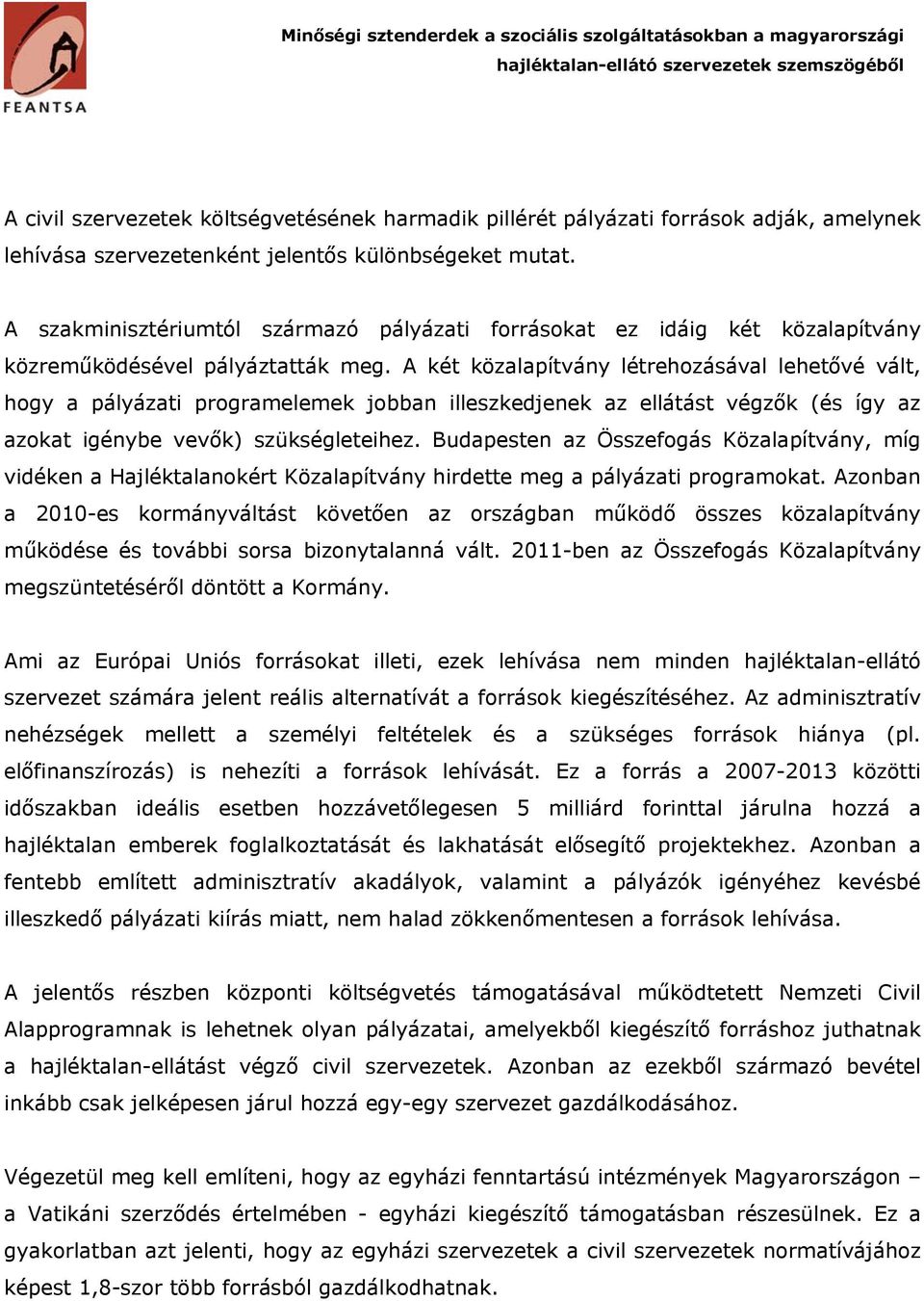 FEANTSA

Minőségi sztenderdek a szociális szolgáltatásokban a magyarországi hajléktalan-ellátó szervezetek szemszögéből

A civil szervezetek költségvetésének harmadik pillérét pályázati források adják, amelynek lehívása szervezetenként jelentős különbségeket mutat.

A szakminisztériumtól származó pályázati forrásokat ez idáig két közalapítvány közreműködésével pályáztatták meg. A két közalapítvány létrehozásával lehetővé vált, hogy a pályázati programelemek jobban illeszkedjenek az ellátást végzők (és így az azokat igénybe vevők) szükségleteihez. Budapesten az Összefogás Közalapítvány, míg vidéken a Hajléktalanokért Közalapítvány hirdette meg a pályázati programokat. Azonban a 2010-es kormányváltást követően az országban működő összes közalapítvány működése és további sorsa bizonytalanná vált. 2011-ben az Összefogás Közalapítvány megszüntetéséről döntött a Kormány.

Ami az Európai Uniós forrásokat illeti, ezek lehívása nem minden hajléktalan-ellátó szervezet számára jelent reális alternatívát a források kiegészítéséhez. Az adminisztratív nehézségek mellett a személyi feltételek és a szükséges források hiánya (pl. előfinanszírozás) is nehezíti a források lehívását. Ez a forrás a 2007-2013 közötti időszakban ideális esetben hozzávetőlegesen 5 milliárd forinttal járulna hozzá a hajléktalan emberek foglalkoztatását és lakhatását elősegítő projektekhez. Azonban a fentebb említett adminisztratív akadályok, valamint a pályázók igényéhez kevésbé illeszkedő pályázati kiírás miatt, nem halad zökkenőmentesen a források lehívása.

A jelentős részben központi költségvetés támogatásával működtetett Nemzeti Civil Alapprogramnak is lehetnek olyan pályázatai, amelyekből kiegészítő forráshoz juthatnak a hajléktalan-ellátást végző civil szervezetek. Azonban az ezekből származó bevétel inkább csak jelképesen járul hozzá egy-egy szervezet gazdálkodásához.

Végezetül meg kell említeni, hogy az egyházi fenntartású intézmények Magyarországon – a Vatikáni szerződés értelmében - egyházi kiegészítő támogatásban részesülnek. Ez a gyakorlatban azt jelenti, hogy az egyházi szervezetek a civil szervezetek normatívájához képest 1,8-szor több forrásból gazdálkodhatnak.